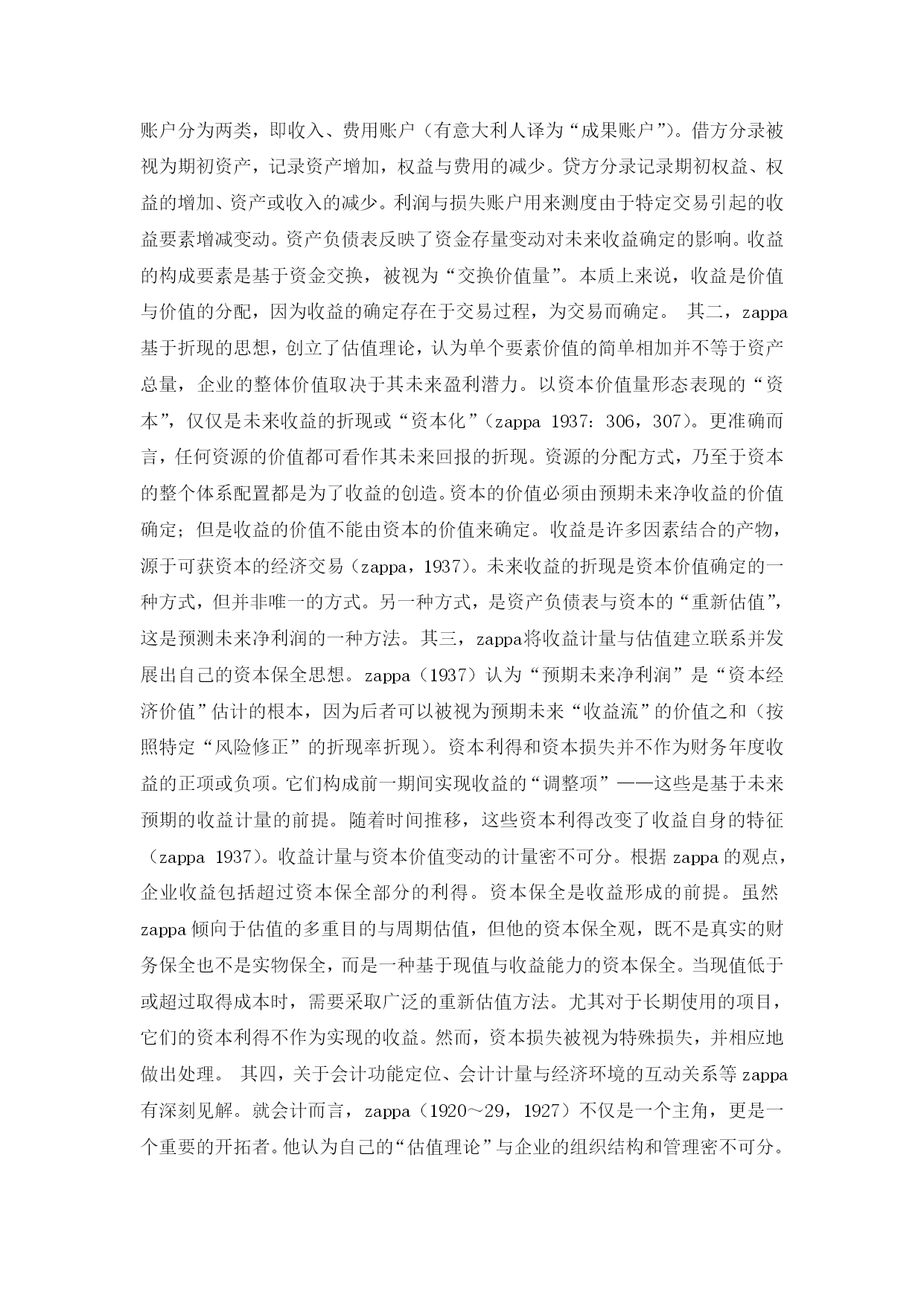 账户分为两类，即收入、费用账户（有意大利人译为“成果账户”）。借方分录被视为期初资产，记录资产增加，权益与费用的减少。贷方分录记录期初权益、权益的增加、资产或收入的减少。利润与损失账户用来测度由于特定交易引起的收益要素增减变动。资产负债表反映了资金存量变动对未来收益确定的影响。收益的构成要素是基于资金交换，被视为“交换价值量”。本质上来说，收益是价值与价值的分配，因为收益的确定存在于交易过程，为交易而确定。 其二，zappa基于折现的思想，创立了估值理论，认为单个要素价值的简单相加并不等于资产总量，企业的整体价值取决于其未来盈利潜力。以资本价值量形态表现的“资本”，仅仅是未来收益的折现或“资本化”（zappa 1937：306，307）。更准确而言，任何资源的价值都可看作其未来回报的折现。资源的分配方式，乃至于资本的整个体系配置都是为了收益的创造。资本的价值必须由预期未来净收益的价值确定；但是收益的价值不能由资本的价值来确定。收益是许多因素结合的产物，源于可获资本的经济交易（zappa，1937）。未来收益的折现是资本价值确定的一种方式，但并非唯一的方式。另一种方式，是资产负债表与资本的“重新估值”，这是预测未来净利润的一种方法。其三，zappa将收益计量与估值建立联系并发展出自己的资本保全思想。zappa（1937）认为“预期未来净利润”是“资本经济价值”估计的根本，因为后者可以被视为预期未来“收益流”的价值之和（按照特定“风险修正”的折现率折现）。资本利得和资本损失并不作为财务年度收益的正项或负项。它们构成前一期间实现收益的“调整项”——这些是基于未来预期的收益计量的前提。随着时间推移，这些资本利得改变了收益自身的特征（zappa 1937）。收益计量与资本价值变动的计量密不可分。根据 zappa 的观点，企业收益包括超过资本保全部分的利得。资本保全是收益形成的前提。虽然 zappa 倾向于估值的多重目的与周期估值，但他的资本保全观，既不是真实的财务保全也不是实物保全，而是一种基于现值与收益能力的资本保全。当现值低于或超过取得成本时，需要采取广泛的重新估值方法。尤其对于长期使用的项目，它们的资本利得不作为实现的收益。然而，资本损失被视为特殊损失，并相应地做出处理。 其四，关于会计功能定位、会计计量与经济环境的互动关系等 zappa 有深刻见解。就会计而言，zappa（1920～29，1927）不仅是一个主角，更是一个重要的开拓者。他认为自己的“估值理论”与企业的组织结构和管理密不可分。